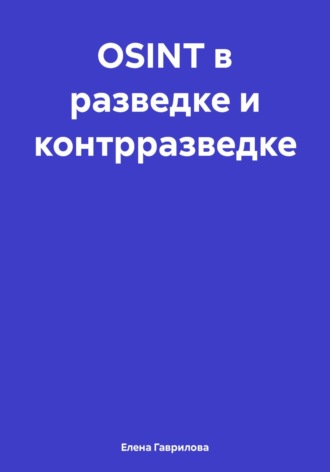 OSINT в разведке и контрразведке

Елена Гаврилова